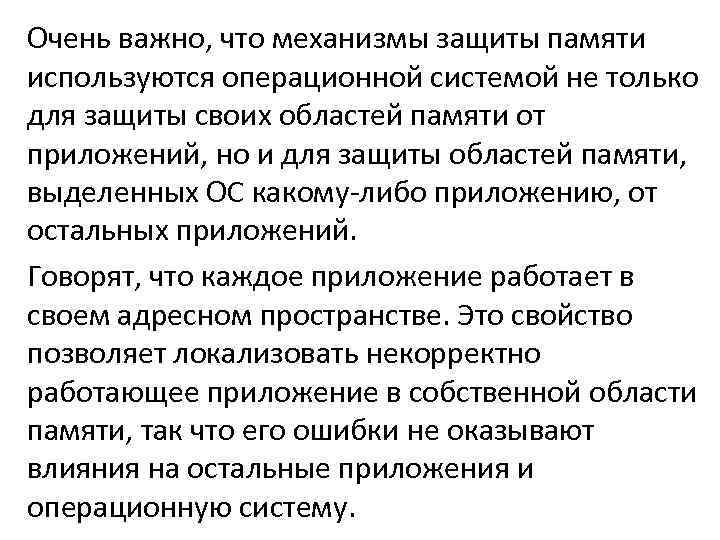 Очень важно, что механизмы защиты памяти используются операционной системой не только для защиты своих областей памяти от приложений, но и для защиты областей памяти, выделенных ОС какому-либо приложению, от остальных приложений.

Говорят, что каждое приложение работает в своем адресном пространстве. Это свойство позволяет локализовать некорректно работающее приложение в собственной области памяти, так что его ошибки не оказывают влияния на остальные приложения и операционную систему.